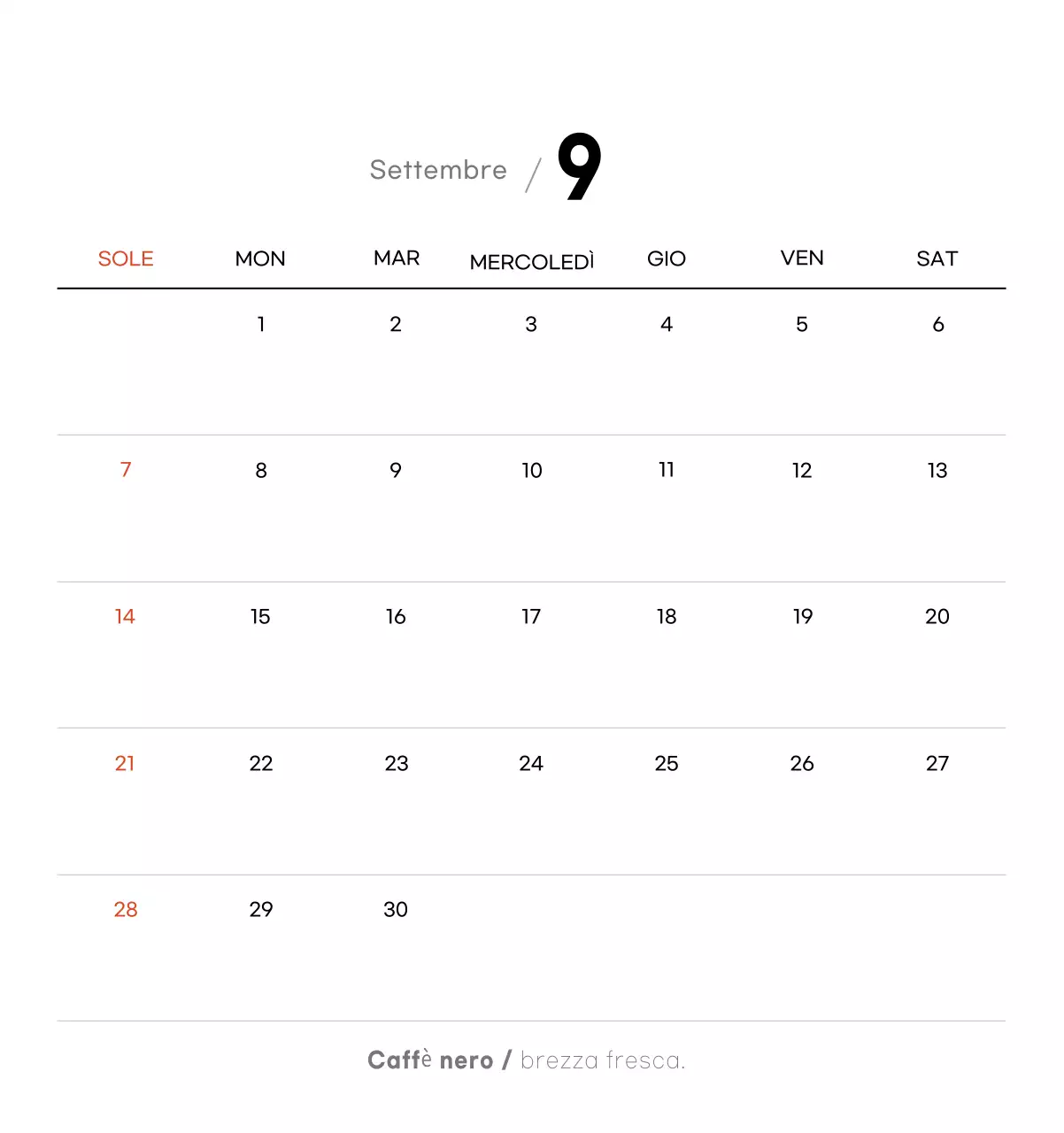 Settembre / 9

| SOLE | MON | MAR | MERCOLEDÌ | GIO | VEN | SAT |
|---|---|---|---|---|---|---|
| | 1 | 2 | 3 | 4 | 5 | 6 |
| 7 | 8 | 9 | 10 | 11 | 12 | 13 |
| 14 | 15 | 16 | 17 | 18 | 19 | 20 |
| 21 | 22 | 23 | 24 | 25 | 26 | 27 |
| 28 | 29 | 30 | | | | |

Caffè nero / brezza fresca.